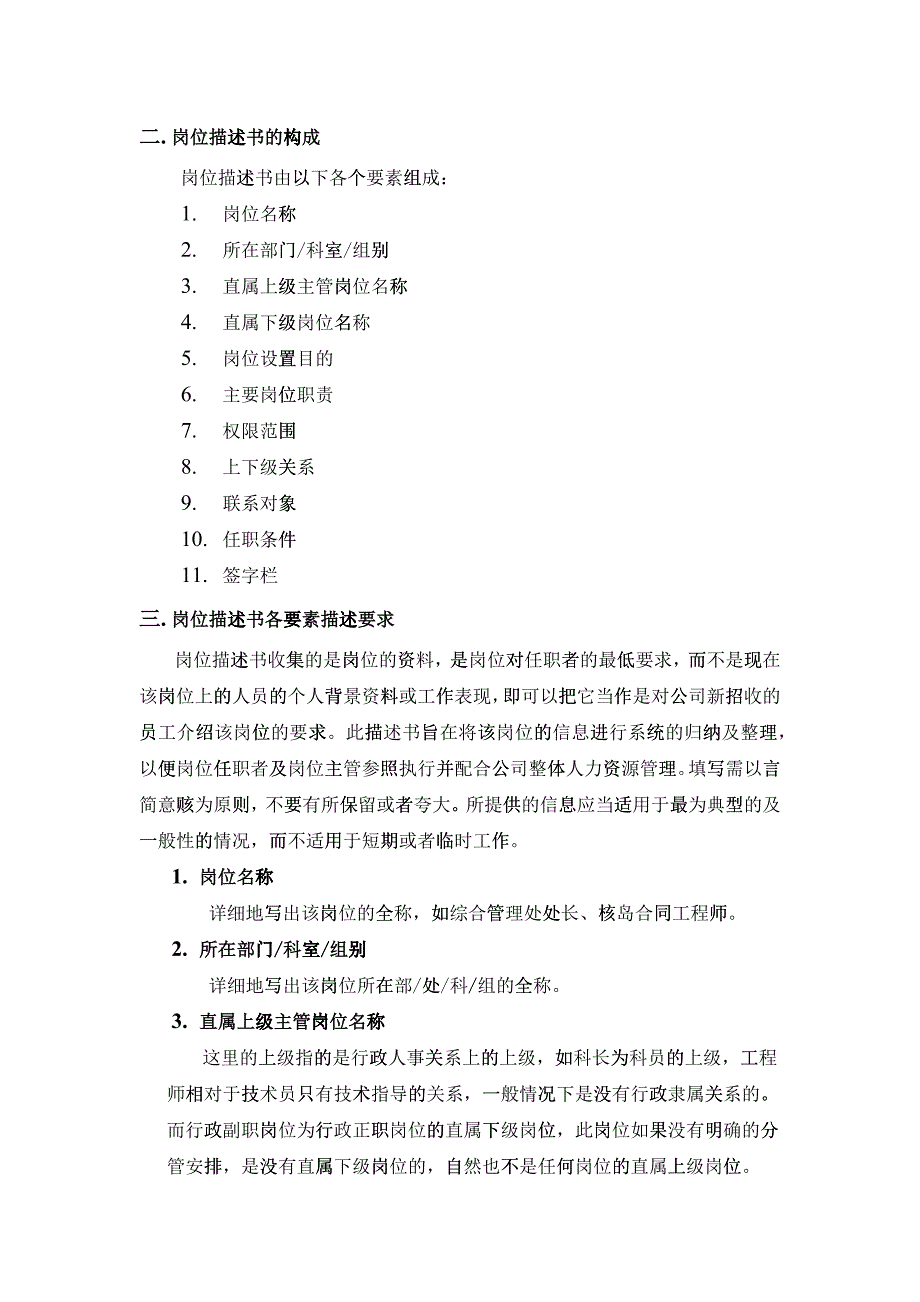 二. 岗位描述书的构成

岗位描述书由以下各个要素组成：

1. 岗位名称
2. 所在部门/科室/组别
3. 直属上级主管岗位名称
4. 直属下级岗位名称
5. 岗位设置目的
6. 主要岗位职责
7. 权限范围
8. 上下级关系
9. 联系对象
10. 任职条件
11. 签字栏

三. 岗位描述书各要素描述要求

岗位描述书收集的是岗位的资料，是岗位对任职者的最低要求，而不是现在该岗位上的人员的个人背景资料或工作表现，即可以把它当作是对公司新招收的员工介绍该岗位的要求。此描述书旨在将该岗位的信息进行系统的归纳及整理，以便岗位任职者及岗位主管参照执行并配合公司整体人力资源管理。填写需以言简意赅为原则，不要有所保留或者夸大。所提供的信息应当适用于最为典型的及一般性的情况，而不适用于短期或者临时工作。

1. 岗位名称

详细地写出该岗位的全称，如综合管理处处长、核岛合同工程师。

2. 所在部门/科室/组别

详细地写出该岗位所在部/处/科/组的全称。

3. 直属上级主管岗位名称

这里的上级指的是行政人事关系上的上级，如科长为科员的上级，工程师相对于技术员只有技术指导的关系，一般情况下是没有行政隶属关系的。而行政副职岗位为行政正职岗位的直属下级岗位，此岗位如果没有明确的分管安排，是没有直属下级岗位的，自然也不是任何岗位的直属上级岗位。